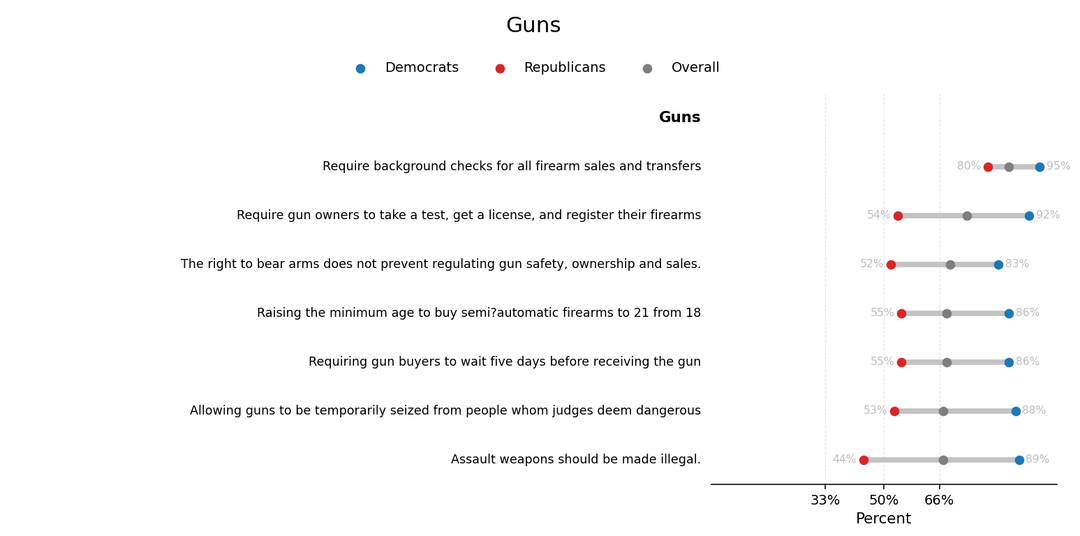 Guns

Democrats Republicans Overall

Guns

Require background checks for all firearm sales and transfers 80% 95%

Require gun owners to take a test, get a license, and register their firearms 54% 92%

The right to bear arms does not prevent regulating gun safety, ownership and sales. 52% 83%

Raising the minimum age to buy semi?automatic firearms to 21 from 18 55% 86%

Requiring gun buyers to wait five days before receiving the gun 55% 86%

Allowing guns to be temporarily seized from people whom judges deem dangerous 53% 88%

Assault weapons should be made illegal. 44% 89%

33% 50% 66%
Percent